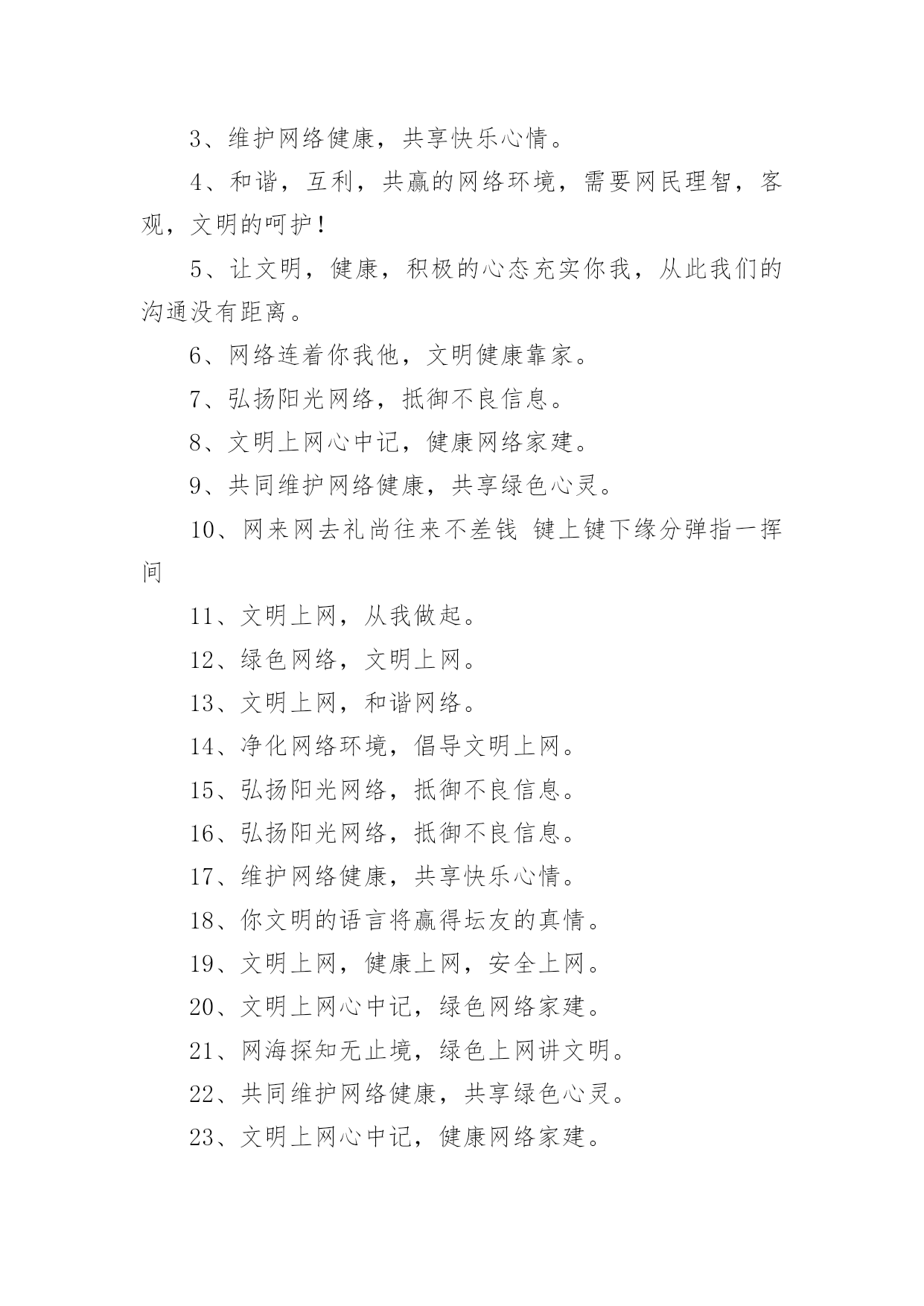 3、维护网络健康，共享快乐心情。

4、和谐，互利，共赢的网络环境，需要网民理智，客观，文明的呵护！

5、让文明，健康，积极的心态充实你我，从此我们的沟通没有距离。

6、网络连着你我他，文明健康靠家。

7、弘扬阳光网络，抵御不良信息。

8、文明上网心中记，健康网络家建。

9、共同维护网络健康，共享绿色心灵。

10、网来网去礼尚往来不差钱 键上键下缘分弹指一挥间

11、文明上网，从我做起。

12、绿色网络，文明上网。

13、文明上网，和谐网络。

14、净化网络环境，倡导文明上网。

15、弘扬阳光网络，抵御不良信息。

16、弘扬阳光网络，抵御不良信息。

17、维护网络健康，共享快乐心情。

18、你文明的语言将赢得坛友的真情。

19、文明上网，健康上网，安全上网。

20、文明上网心中记，绿色网络家建。

21、网海探知无止境，绿色上网讲文明。

22、共同维护网络健康，共享绿色心灵。

23、文明上网心中记，健康网络家建。